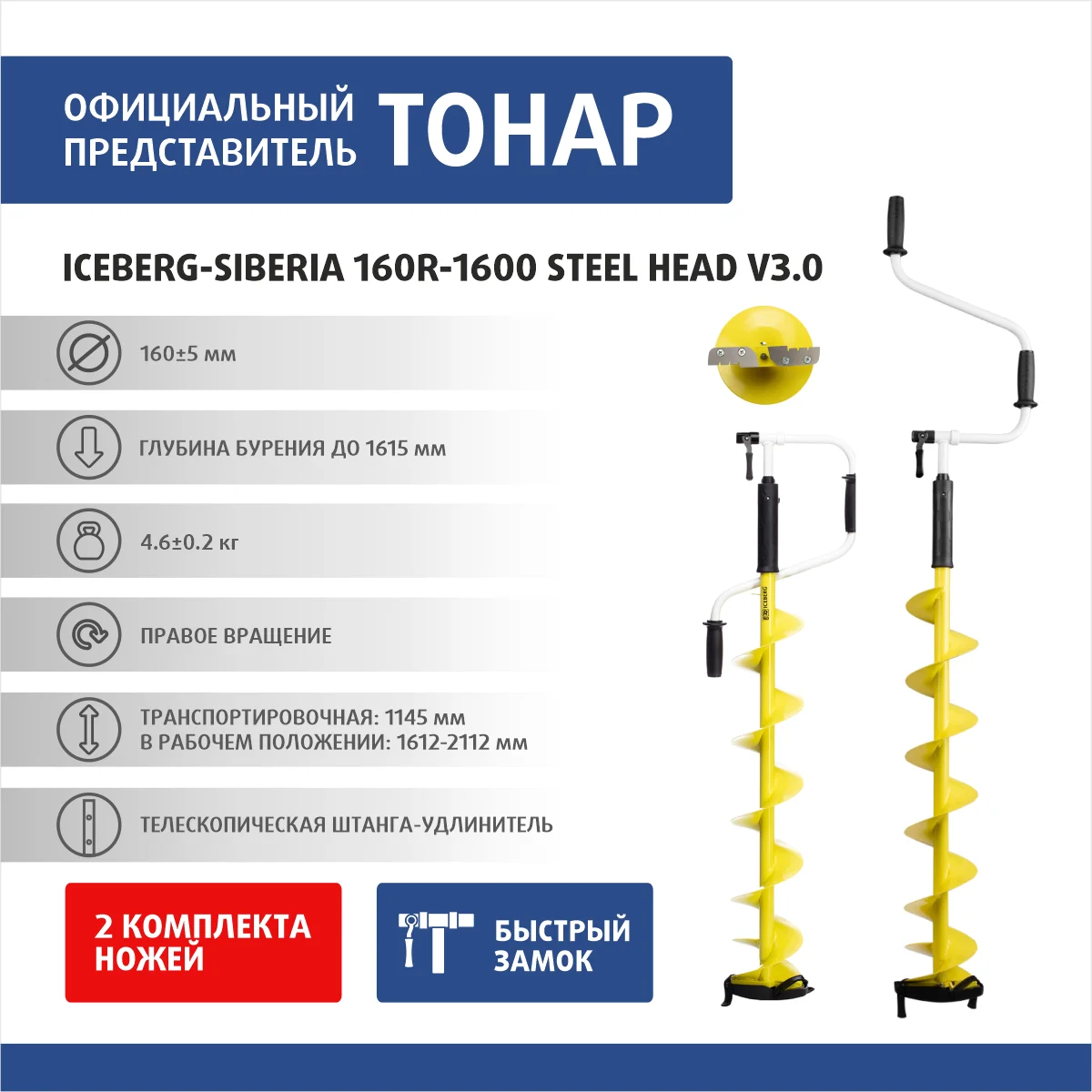 ОФИЦИАЛЬНЫЙ ПРЕДСТАВИТЕЛЬ ТОНАР

ICEBERG-SIBERIA 160R-1600 STEEL HEAD V3.0

160±5 мм

ГЛУБИНА БУРЕНИЯ ДО 1615 мм

4.6±0.2 кг

ПРАВОЕ ВРАЩЕНИЕ

ТРАНСПОРТИРОВОЧНАЯ: 1145 мм
В РАБОЧЕМ ПОЛОЖЕНИИ: 1612-2112 мм

ТЕЛЕСКОПИЧЕСКАЯ ШТАНГА-УДЛИНИТЕЛЬ

2 КОМПЛЕКТА НОЖЕЙ

БЫСТРЫЙ ЗАМОК

ICEBERG